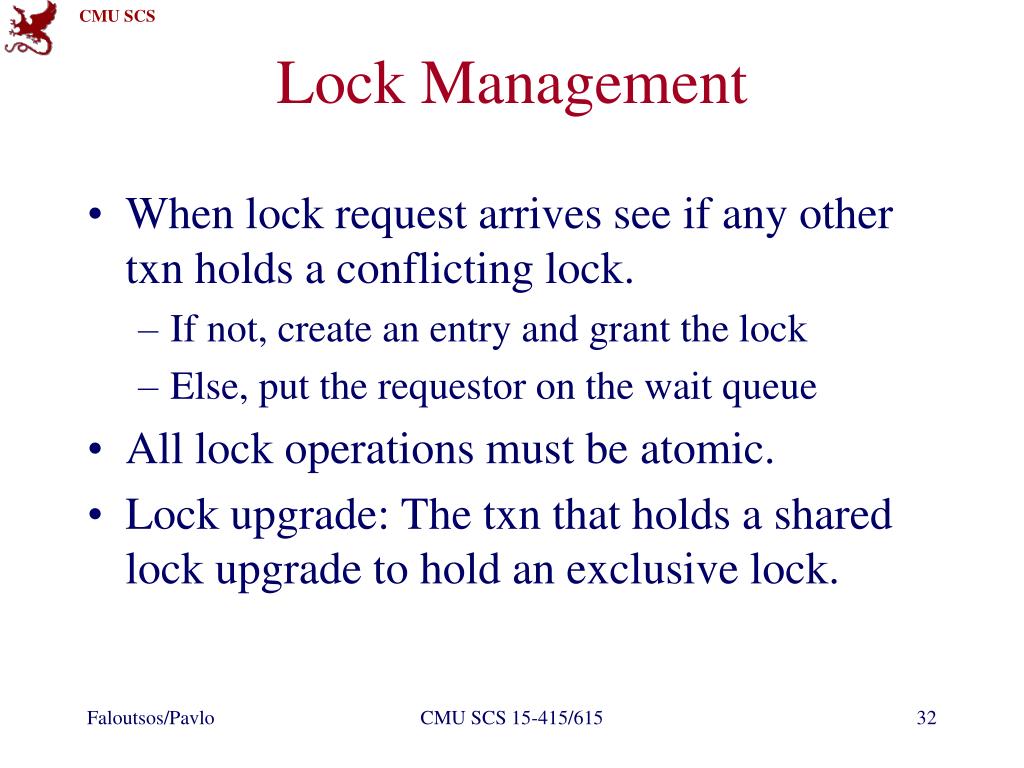 CMU SCS

Lock Management

• When lock request arrives see if any other txn holds a conflicting lock.
– If not, create an entry and grant the lock
– Else, put the requestor on the wait queue
• All lock operations must be atomic.
• Lock upgrade: The txn that holds a shared lock upgrade to hold an exclusive lock.

Faloutsos/Pavlo
CMU SCS 15-415/615
32